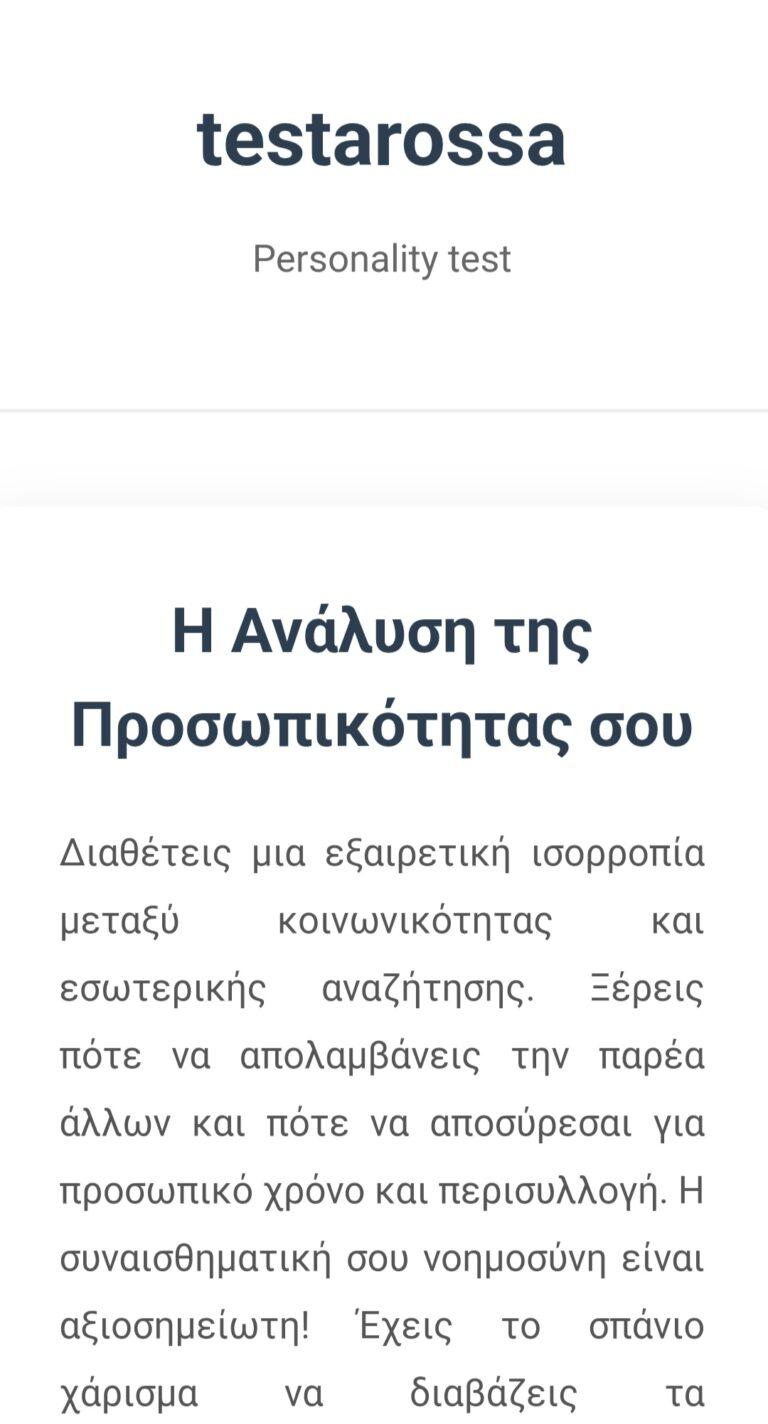 testarossa

Personality test

Η Ανάλυση της Προσωπικότητας σου

Διαθέτεις μια εξαιρετική ισορροπία μεταξύ κοινωνικότητας και εσωτερικής αναζήτησης. Ξέρεις πότε να απολαμβάνεις την παρέα άλλων και πότε να αποσύρεσαι για προσωπικό χρόνο και περισυλλογή. Η συναισθηματική σου νοημοσύνη είναι αξιοσημείωτη! Έχεις το σπάνιο χάρισμα να διαβάζεις τα